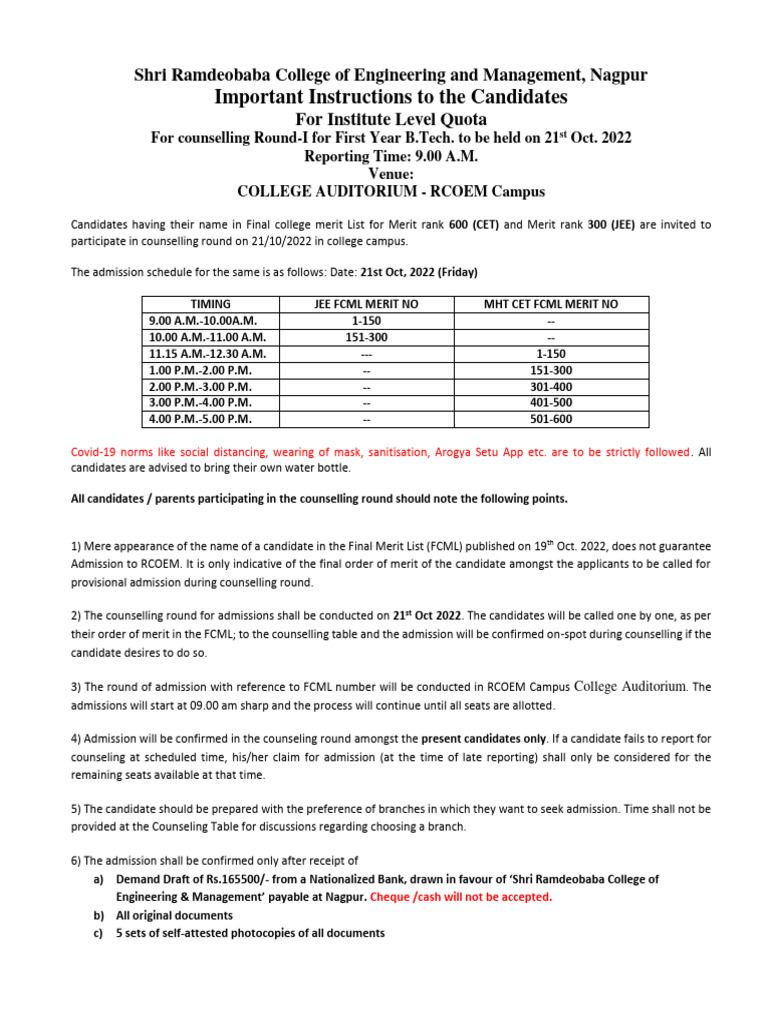 Shri Ramdeobaba College of Engineering and Management, Nagpur
Important Instructions to the Candidates
For Institute Level Quota
For counselling Round-I for First Year B.Tech. to be held on 21$^{st}$ Oct. 2022
Reporting Time: 9.00 A.M.
Venue:
COLLEGE AUDITORIUM - RCOEM Campus

Candidates having their name in Final college merit List for Merit rank 600 (CET) and Merit rank 300 (JEE) are invited to participate in counselling round on 21/10/2022 in college campus.

The admission schedule for the same is as follows: Date: 21st Oct, 2022 (Friday)

| TIMING | JEE FCML MERIT NO | MHT CET FCML MERIT NO |
|---|---|---|
| 9.00 A.M.-10.00A.M. | 1-150 | -- |
| 10.00 A.M.-11.00 A.M. | 151-300 | -- |
| 11.15 A.M.-12.30 A.M. | --- | 1-150 |
| 1.00 P.M.-2.00 P.M. | -- | 151-300 |
| 2.00 P.M.-3.00 P.M. | -- | 301-400 |
| 3.00 P.M.-4.00 P.M. | -- | 401-500 |
| 4.00 P.M.-5.00 P.M. | -- | 501-600 |

Covid-19 norms like social distancing, wearing of mask, sanitisation, Arogya Setu App etc. are to be strictly followed. All candidates are advised to bring their own water bottle.

All candidates / parents participating in the counselling round should note the following points.

1) Mere appearance of the name of a candidate in the Final Merit List (FCML) published on 19$^{th}$ Oct. 2022, does not guarantee Admission to RCOEM. It is only indicative of the final order of merit of the candidate amongst the applicants to be called for provisional admission during counselling round.

2) The counselling round for admissions shall be conducted on 21$^{st}$ Oct 2022. The candidates will be called one by one, as per their order of merit in the FCML; to the counselling table and the admission will be confirmed on-spot during counselling if the candidate desires to do so.

3) The round of admission with reference to FCML number will be conducted in RCOEM Campus College Auditorium. The admissions will start at 09.00 am sharp and the process will continue until all seats are allotted.

4) Admission will be confirmed in the counseling round amongst the present candidates only. If a candidate fails to report for counseling at scheduled time, his/her claim for admission (at the time of late reporting) shall only be considered for the remaining seats available at that time.

5) The candidate should be prepared with the preference of branches in which they want to seek admission. Time shall not be provided at the Counseling Table for discussions regarding choosing a branch.

6) The admission shall be confirmed only after receipt of
a) Demand Draft of Rs.165500/- from a Nationalized Bank, drawn in favour of 'Shri Ramdeobaba College of Engineering & Management' payable at Nagpur. Cheque /cash will not be accepted.
b) All original documents
c) 5 sets of self-attested photocopies of all documents